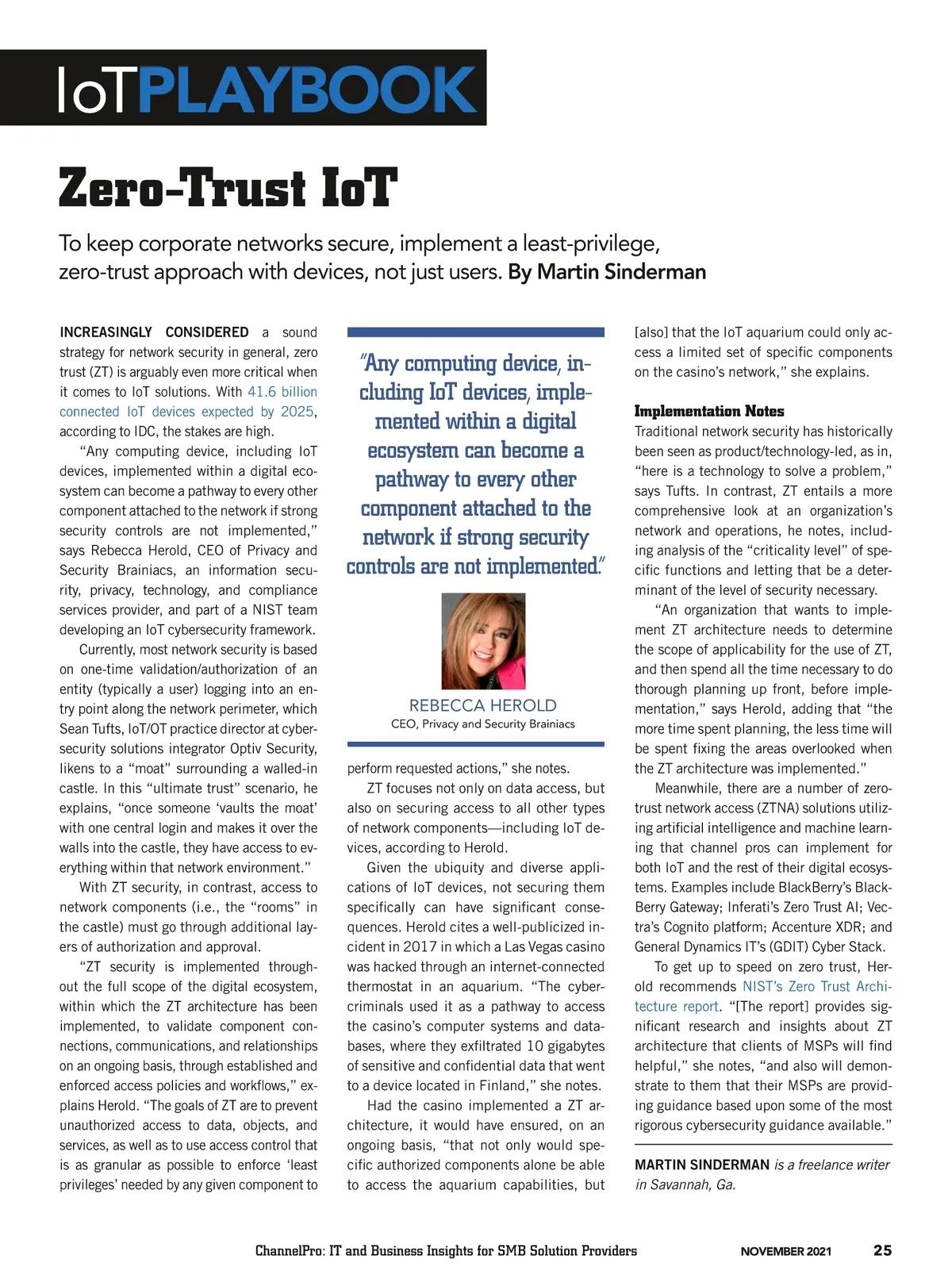 IoTPLAYBOOK

Zero-Trust IoT

To keep corporate networks secure, implement a least-privilege, zero-trust approach with devices, not just users. By Martin Sinderman

INCREASINGLY CONSIDERED a sound strategy for network security in general, zero trust (ZT) is arguably even more critical when it comes to IoT solutions. With 41.6 billion connected IoT devices expected by 2025, according to IDC, the stakes are high.

"Any computing device, including IoT devices, implemented within a digital ecosystem can become a pathway to every other component attached to the network if strong security controls are not implemented," says Rebecca Herold, CEO of Privacy and Security Brainiacs, an information security, privacy, technology, and compliance services provider, and part of a NIST team developing an IoT cybersecurity framework.

Currently, most network security is based on one-time validation/authorization of an entity (typically a user) logging into an entry point along the network perimeter, which Sean Tufts, IoT/OT practice director at cybersecurity solutions integrator Optiv Security, likens to a "moat" surrounding a walled-in castle. In this "ultimate trust" scenario, he explains, "once someone 'vaults the moat' with one central login and makes it over the walls into the castle, they have access to everything within that network environment."

With ZT security, in contrast, access to network components (i.e., the "rooms" in the castle) must go through additional layers of authorization and approval.

"ZT security is implemented throughout the full scope of the digital ecosystem, within which the ZT architecture has been implemented, to validate component connections, communications, and relationships on an ongoing basis, through established and enforced access policies and workflows," explains Herold. "The goals of ZT are to prevent unauthorized access to data, objects, and services, as well as to use access control that is as granular as possible to enforce 'least privileges' needed by any given component to

"Any computing device, including IoT devices, implemented within a digital ecosystem can become a pathway to every other component attached to the network if strong security controls are not implemented."

REBECCA HEROLD
CEO, Privacy and Security Brainiacs

perform requested actions," she notes.

ZT focuses not only on data access, but also on securing access to all other types of network components—including IoT devices, according to Herold.

Given the ubiquity and diverse applications of IoT devices, not securing them specifically can have significant consequences. Herold cites a well-publicized incident in 2017 in which a Las Vegas casino was hacked through an internet-connected thermostat in an aquarium. "The cybercriminals used it as a pathway to access the casino's computer systems and databases, where they exfiltrated 10 gigabytes of sensitive and confidential data that went to a device located in Finland," she notes.

Had the casino implemented a ZT architecture, it would have ensured, on an ongoing basis, "that not only would specific authorized components alone be able to access the aquarium capabilities, but [also] that the IoT aquarium could only access a limited set of specific components on the casino's network," she explains.

Implementation Notes
Traditional network security has historically been seen as product/technology-led, as in, "here is a technology to solve a problem," says Tufts. In contrast, ZT entails a more comprehensive look at an organization's network and operations, he notes, including analysis of the "criticality level" of specific functions and letting that be a determinant of the level of security necessary.

"An organization that wants to implement ZT architecture needs to determine the scope of applicability for the use of ZT, and then spend all the time necessary to do thorough planning up front, before implementation," says Herold, adding that "the more time spent planning, the less time will be spent fixing the areas overlooked when the ZT architecture was implemented."

Meanwhile, there are a number of zero-trust network access (ZTNA) solutions utilizing artificial intelligence and machine learning that channel pros can implement for both IoT and the rest of their digital ecosystems. Examples include BlackBerry's BlackBerry Gateway; Inferati's Zero Trust AI; Vectra's Cognito platform; Accenture XDR; and General Dynamics IT's (GDIT) Cyber Stack.

To get up to speed on zero trust, Herold recommends NIST's Zero Trust Architecture report. "[The report] provides significant research and insights about ZT architecture that clients of MSPs will find helpful," she notes, "and also will demonstrate to them that their MSPs are providing guidance based upon some of the most rigorous cybersecurity guidance available."

MARTIN SINDERMAN is a freelance writer in Savannah, Ga.

ChannelPro: IT and Business Insights for SMB Solution Providers NOVEMBER 2021 25